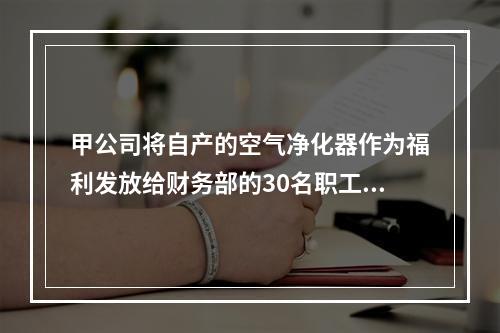 甲公司将自产的空气净化器作为福利发放给财务部的30名职工...